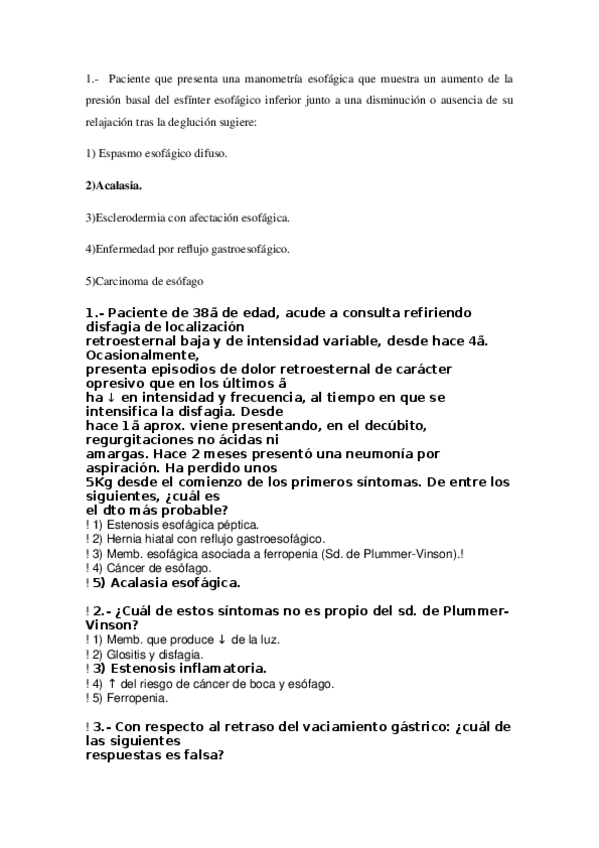 1.- Paciente que presenta una manometría esofágica que muestra un aumento de la presión basal del esfínter esofágico inferior junto a una disminución o ausencia de su relajación tras la deglución sugiere:

1) Espasmo esofágico difuso.

2)Acalasia.

3)Esclerodermia con afectación esofágica.

4)Enfermedad por reflujo gastroesofágico.

5)Carcinoma de esófago

1.- Paciente de 38ã de edad, acude a consulta refiriendo disfagia de localización retroesternal baja y de intensidad variable, desde hace 4ã. Ocasionalmente, presenta episodios de dolor retroesternal de carácter opresivo que en los últimos ã ha ↓ en intensidad y frecuencia, al tiempo en que se intensifica la disfagia. Desde hace 1ã aprox. viene presentando, en el decúbito, regurgitaciones no ácidas ni amargas. Hace 2 meses presentó una neumonía por aspiración. Ha perdido unos 5Kg desde el comienzo de los primeros síntomas. De entre los siguientes, ¿cuál es el dto más probable?
! 1) Estenosis esofágica péptica.
! 2) Hernia hiatal con reflujo gastroesofágico.
! 3) Memb. esofágica asociada a ferropenia (Sd. de Plummer-Vinson).!
! 4) Cáncer de esófago.
! 5) Acalasia esofágica.

! 2.- ¿Cuál de estos síntomas no es propio del sd. de Plummer-Vinson?
! 1) Memb. que produce ↓ de la luz.
! 2) Glositis y disfagia.
! 3) Estenosis inflamatoria.
! 4) ↑ del riesgo de cáncer de boca y esófago.
! 5) Ferropenia.

! 3.- Con respecto al retraso del vaciamiento gástrico: ¿cuál de las siguientes respuestas es falsa?